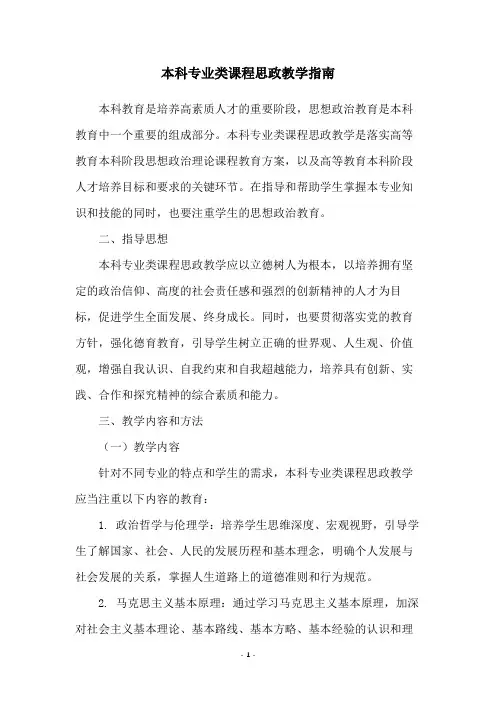 本科专业类课程思政教学指南

本科教育是培养高素质人才的重要阶段，思想政治教育是本科教育中一个重要的组成部分。本科专业类课程思政教学是落实高等教育本科阶段思想政治理论课程教育方案，以及高等教育本科阶段人才培养目标和要求的关键环节。在指导和帮助学生掌握本专业知识和技能的同时，也要注重学生的思想政治教育。

二、指导思想

本科专业类课程思政教学应以立德树人为根本，以培养拥有坚定的政治信仰、高度的社会责任感和强烈的创新精神的人才为目标，促进学生全面发展、终身成长。同时，也要贯彻落实党的教育方针，强化德育教育，引导学生树立正确的世界观、人生观、价值观，增强自我认识、自我约束和自我超越能力，培养具有创新、实践、合作和探究精神的综合素质和能力。

三、教学内容和方法

（一）教学内容

针对不同专业的特点和学生的需求，本科专业类课程思政教学应当注重以下内容的教育：

1. 政治哲学与伦理学：培养学生思维深度、宏观视野，引导学生了解国家、社会、人民的发展历程和基本理念，明确个人发展与社会发展的关系，掌握人生道路上的道德准则和行为规范。

2. 马克思主义基本原理：通过学习马克思主义基本原理，加深对社会主义基本理论、基本路线、基本方略、基本经验的认识和理

- 1 -